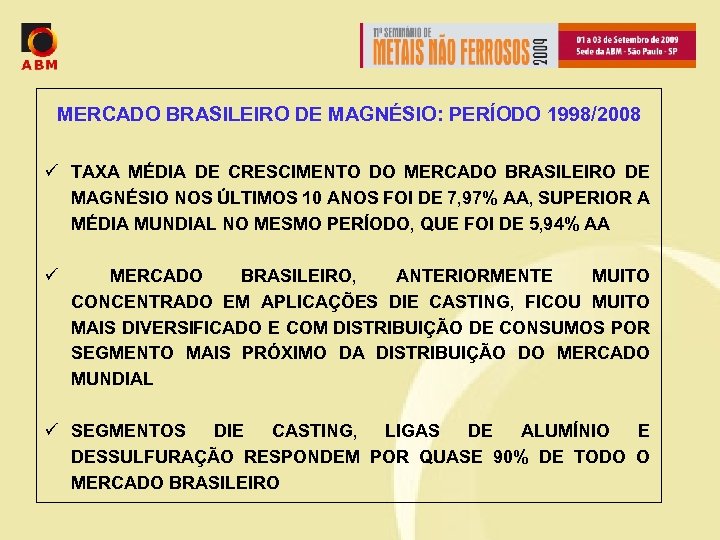 ABM

11º SEMINÁRIO DE METAIS NÃO FERROSOS 2009

01 a 03 de Setembro de 2009
Sede da ABM - São Paulo - SP

MERCADO BRASILEIRO DE MAGNÉSIO: PERÍODO 1998/2008

✓ TAXA MÉDIA DE CRESCIMENTO DO MERCADO BRASILEIRO DE MAGNÉSIO NOS ÚLTIMOS 10 ANOS FOI DE 7,97% AA, SUPERIOR A MÉDIA MUNDIAL NO MESMO PERÍODO, QUE FOI DE 5,94% AA

✓ MERCADO BRASILEIRO, ANTERIORMENTE MUITO CONCENTRADO EM APLICAÇÕES DIE CASTING, FICOU MUITO MAIS DIVERSIFICADO E COM DISTRIBUIÇÃO DE CONSUMOS POR SEGMENTO MAIS PRÓXIMO DA DISTRIBUIÇÃO DO MERCADO MUNDIAL

✓ SEGMENTOS DIE CASTING, LIGAS DE ALUMÍNIO E DESSULFURAÇÃO RESPONDEM POR QUASE 90% DE TODO O MERCADO BRASILEIRO